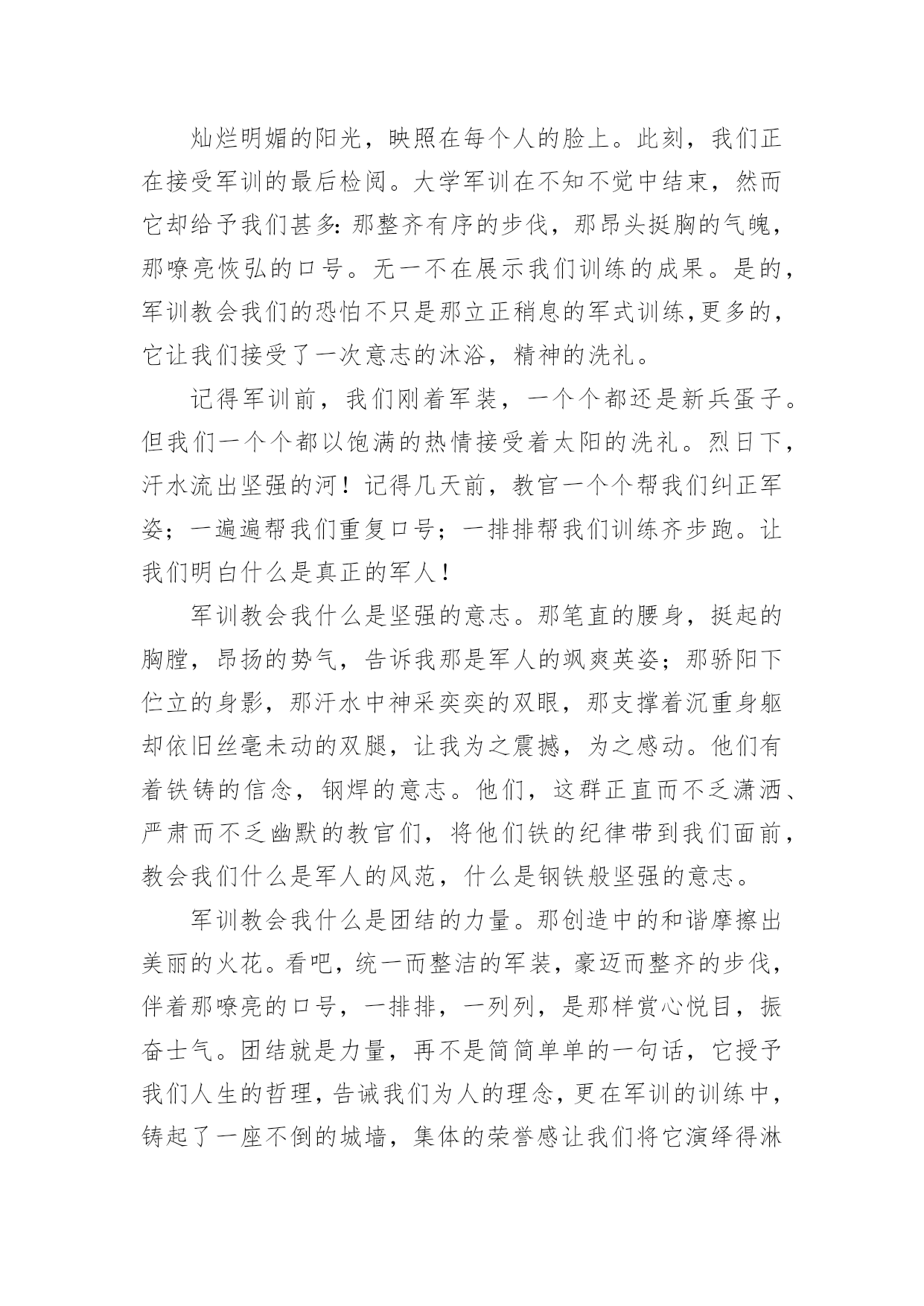 灿烂明媚的阳光，映照在每个人的脸上。此刻，我们正在接受军训的最后检阅。大学军训在不知不觉中结束，然而它却给予我们甚多：那整齐有序的步伐，那昂头挺胸的气魄，那嘹亮恢弘的口号。无一不在展示我们训练的成果。是的，军训教会我们的恐怕不只是那立正稍息的军式训练,更多的，它让我们接受了一次意志的沐浴，精神的洗礼。

记得军训前，我们刚着军装，一个个都还是新兵蛋子。但我们一个个都以饱满的热情接受着太阳的洗礼。烈日下，汗水流出坚强的河！记得几天前，教官一个个帮我们纠正军姿；一遍遍帮我们重复口号；一排排帮我们训练齐步跑。让我们明白什么是真正的军人！

军训教会我什么是坚强的意志。那笔直的腰身，挺起的胸膛，昂扬的势气，告诉我那是军人的飒爽英姿；那骄阳下伫立的身影，那汗水中神采奕奕的双眼，那支撑着沉重身躯却依旧丝毫未动的双腿，让我为之震撼，为之感动。他们有着铁铸的信念，钢焊的意志。他们，这群正直而不乏潇洒、严肃而不乏幽默的教官们，将他们铁的纪律带到我们面前，教会我们什么是军人的风范，什么是钢铁般坚强的意志。

军训教会我什么是团结的力量。那创造中的和谐摩擦出美丽的火花。看吧，统一而整洁的军装，豪迈而整齐的步伐，伴着那嘹亮的口号，一排排，一列列，是那样赏心悦目，振奋士气。团结就是力量，再不是简简单单的一句话，它授予我们人生的哲理，告诫我们为人的理念，更在军训的训练中，铸起了一座不倒的城墙，集体的荣誉感让我们将它演绎得淋